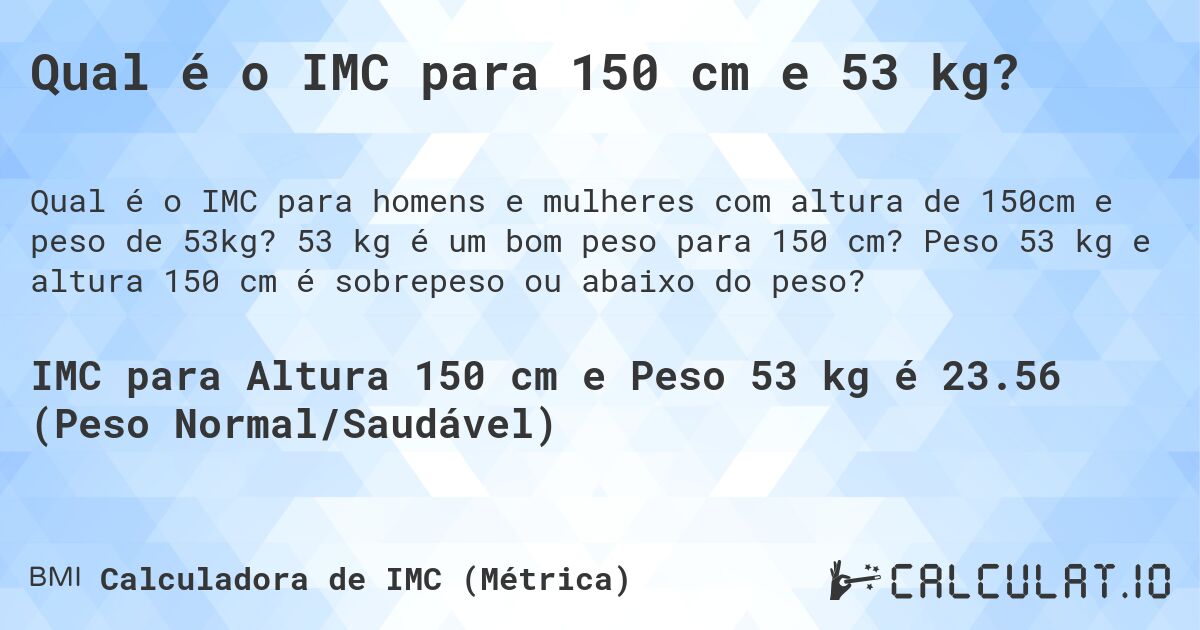 Qual é o IMC para 150 cm e 53 kg?

Qual é o IMC para homens e mulheres com altura de 150cm e peso de 53kg? 53 kg é um bom peso para 150 cm? Peso 53 kg e altura 150 cm é sobrepeso ou abaixo do peso?

IMC para Altura 150 cm e Peso 53 kg é 23.56 (Peso Normal/Saudável)

BMI Calculadora de IMC (Métrica)

CALCULAT.IO